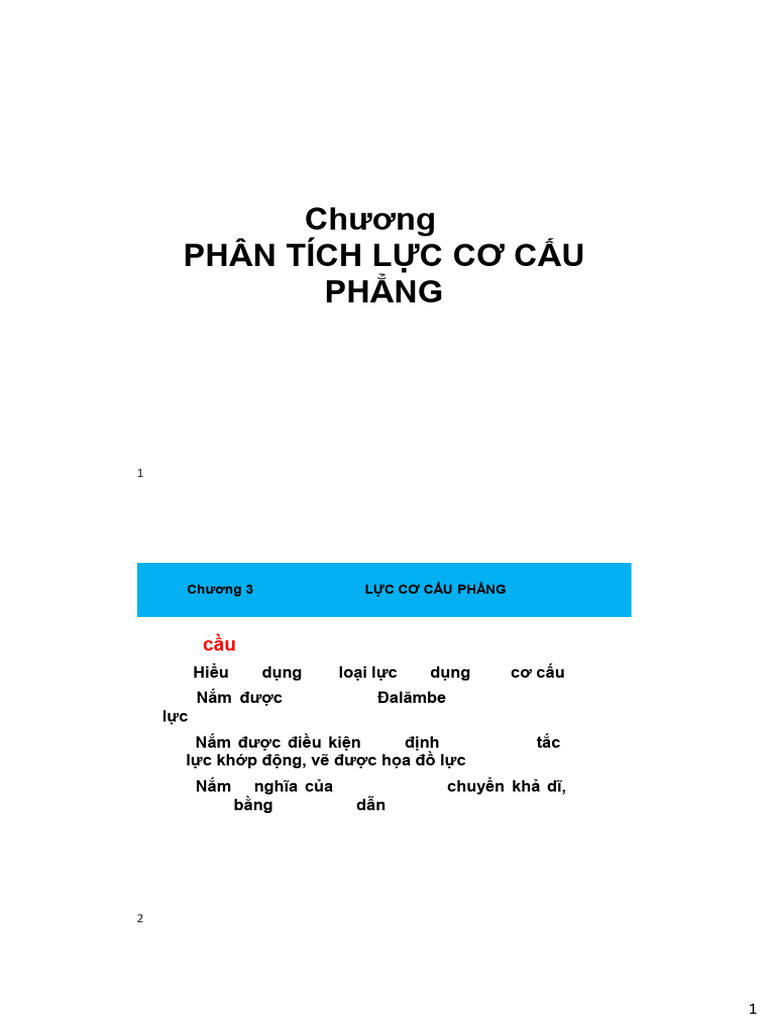 Chương
PHÂN TÍCH LỰC CƠ CẤU PHẲNG

1

Chương 3 LỰC CƠ CẤU PHẲNG

cầu

Hiểu dụng loại lực dụng cơ cấu

Nắm được Đalămbe lực

Nắm được điều kiện định tắc lực khớp động, vẽ được họa đồ lực

Nắm nghĩa của chuyển khả dĩ, bằng dẫn

2

1